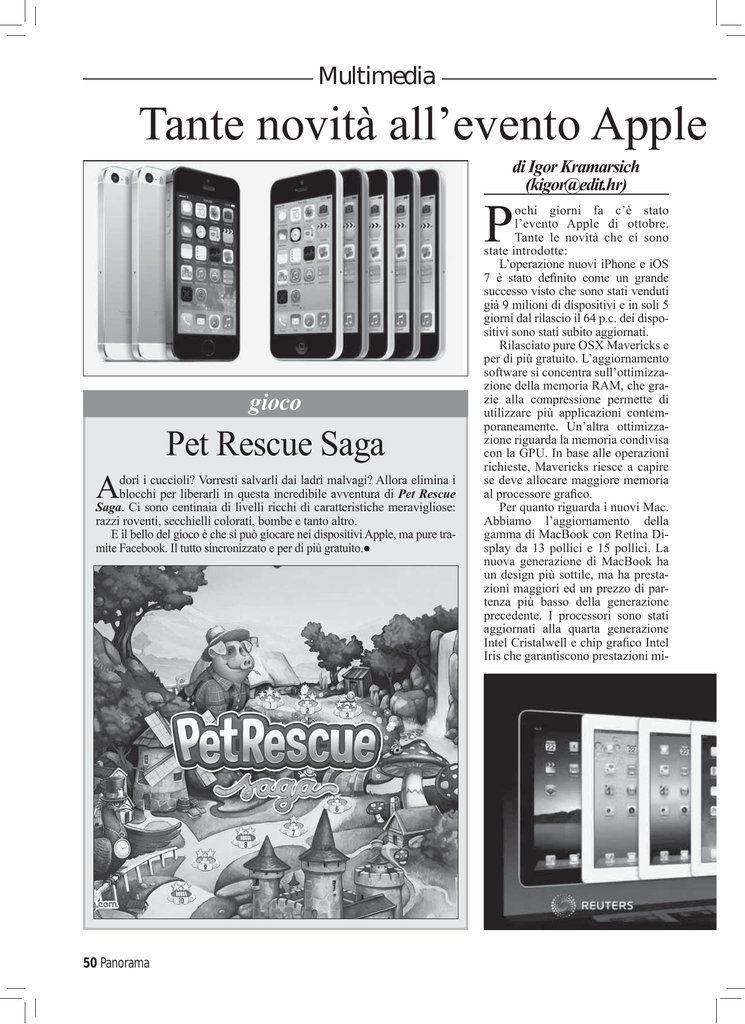 Multimedia

Tante novità all'evento Apple

gioco

Pet Rescue Saga

Adori i cuccioli? Vorresti salvarli dai ladri malvagi? Allora elimina i blocchi per liberarli in questa incredibile avventura di Pet Rescue Saga. Ci sono centinaia di livelli ricchi di caratteristiche meravigliose: razzi roventi, secchielli colorati, bombe e tanto altro.

E il bello del gioco è che si può giocare nei dispositivi Apple, ma pure tramite Facebook. Il tutto sincronizzato e per di più gratuito.●

PetRescue

saga

di Igor Kramarsich
(kigor@edit.hr)

Pochi giorni fa c'è stato l'evento Apple di ottobre. Tante le novità che ci sono state introdotte:

L'operazione nuovi iPhone e iOS 7 è stato definito come un grande successo visto che sono stati venduti già 9 milioni di dispositivi e in soli 5 giorni dal rilascio il 64 p.c. dei dispositivi sono stati subito aggiornati.

Rilasciato pure OSX Mavericks e per di più gratuito. L'aggiornamento software si concentra sull'ottimizzazione della memoria RAM, che grazie alla compressione permette di utilizzare più applicazioni contemporaneamente. Un'altra ottimizzazione riguarda la memoria condivisa con la GPU. In base alle operazioni richieste, Mavericks riesce a capire se deve allocare maggiore memoria al processore grafico.

Per quanto riguarda i nuovi Mac. Abbiamo l'aggiornamento della gamma di MacBook con Retina Display da 13 pollici e 15 pollici. La nuova generazione di MacBook ha un design più sottile, ma ha prestazioni maggiori ed un prezzo di partenza più basso della generazione precedente. I processori sono stati aggiornati alla quarta generazione Intel Cristalwell e chip grafico Intel Iris che garantiscono prestazioni mi-

REUTERS

50 Panorama